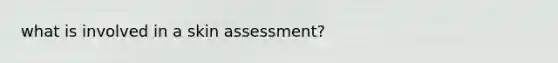 what is involved in a skin assessment?